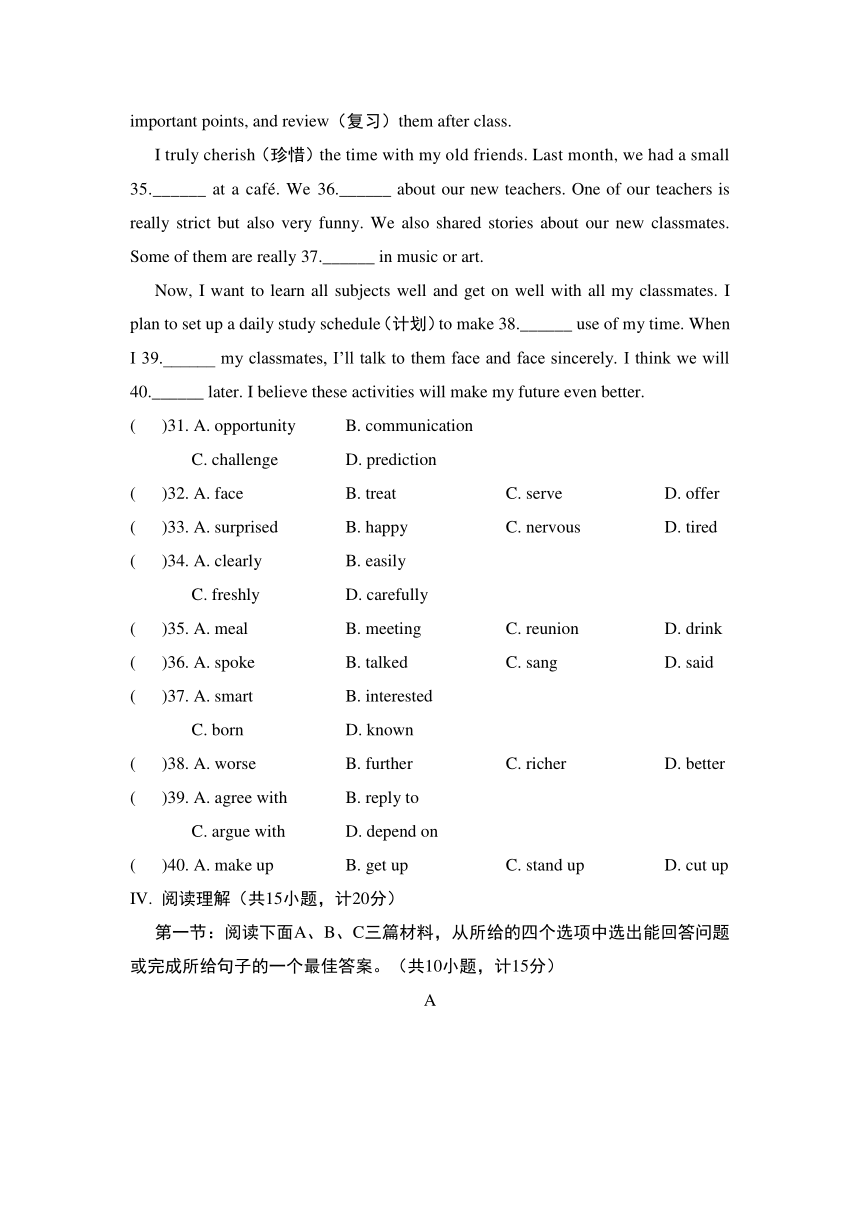 important points, and review（复习）them after class.

I truly cherish（珍惜）the time with my old friends. Last month, we had a small 35.______ at a café. We 36.______ about our new teachers. One of our teachers is really strict but also very funny. We also shared stories about our new classmates. Some of them are really 37.______ in music or art.

Now, I want to learn all subjects well and get on well with all my classmates. I plan to set up a daily study schedule（计划）to make 38.______ use of my time. When I 39.______ my classmates, I'll talk to them face and face sincerely. I think we will 40.______ later. I believe these activities will make my future even better.

(　)31. A. opportunity　B. communication
C. challenge　D. prediction
(　)32. A. face　B. treat　C. serve　D. offer
(　)33. A. surprised　B. happy　C. nervous　D. tired
(　)34. A. clearly　B. easily
C. freshly　D. carefully
(　)35. A. meal　B. meeting　C. reunion　D. drink
(　)36. A. spoke　B. talked　C. sang　D. said
(　)37. A. smart　B. interested
C. born　D. known
(　)38. A. worse　B. further　C. richer　D. better
(　)39. A. agree with　B. reply to
C. argue with　D. depend on
(　)40. A. make up　B. get up　C. stand up　D. cut up

IV. 阅读理解（共15小题，计20分）

第一节：阅读下面A、B、C三篇材料，从所给的四个选项中选出能回答问题或完成所给句子的一个最佳答案。（共10小题，计15分）

A